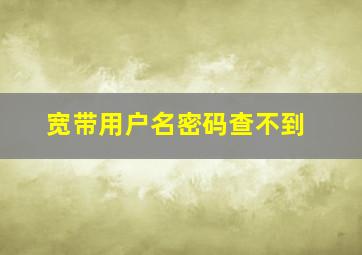 宽带用户名密码查不到